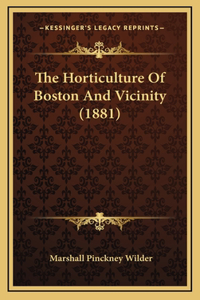 —KESSINGER'S LEGACY REPRINTS—

The Horticulture Of Boston And Vicinity (1881)

Marshall Pinckney Wilder